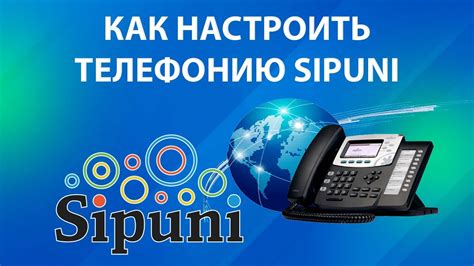 КАК НАСТРОИТЬ ТЕЛЕФОНИЮ SIPUNI

Sipuni